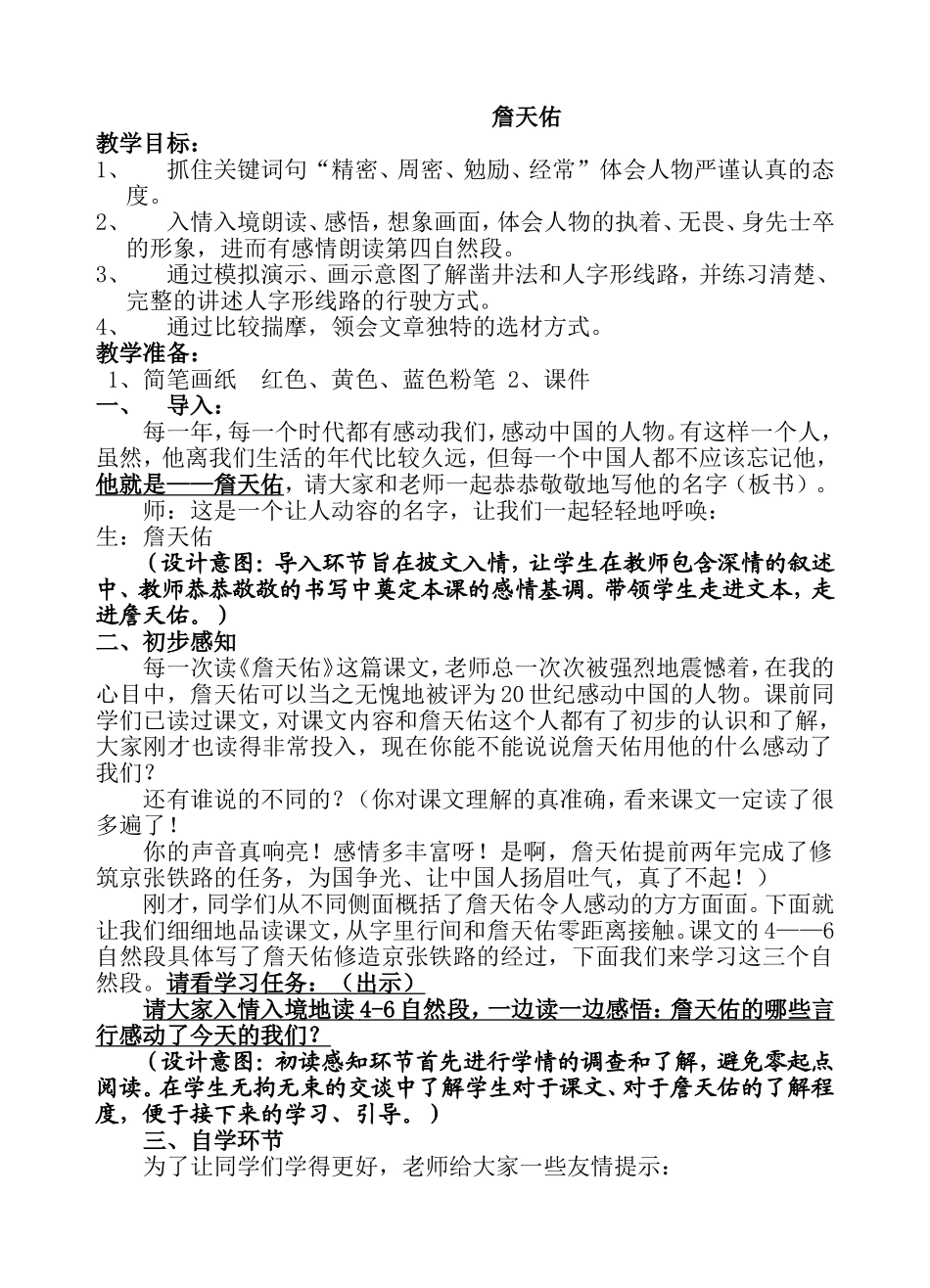 詹天佑

教学目标：

1、 抓住关键词句“精密、周密、勉励、经常”体会人物严谨认真的态度。

2、 入情入境朗读、感悟，想象画面，体会人物的执着、无畏、身先士卒的形象，进而有感情朗读第四自然段。

3、 通过模拟演示、画示意图了解凿井法和人字形线路，并练习清楚、完整的讲述人字形线路的行驶方式。

4、 通过比较揣摩，领会文章独特的选材方式。

教学准备：

1、简笔画纸 红色、黄色、蓝色粉笔 2、课件

一、 导入：

每一年，每一个时代都有感动我们，感动中国的人物。有这样一个人，虽然，他离我们生活的年代比较久远，但每一个中国人都不应该忘记他，他就是——詹天佑，请大家和老师一起恭恭敬敬地写他的名字（板书）。

师：这是一个让人动容的名字，让我们一起轻轻地呼唤：

生：詹天佑

（设计意图：导入环节旨在披文入情，让学生在教师包含深情的叙述中、教师恭恭敬敬的书写中奠定本课的感情基调。带领学生走进文本，走进詹天佑。）

二、初步感知

每一次读《詹天佑》这篇课文，老师总一次次被强烈地震憾着，在我的心目中，詹天佑可以当之无愧地被评为20世纪感动中国的人物。课前同学们已读过课文，对课文内容和詹天佑这个人都有了初步的认识和了解，大家刚才也读得非常投入，现在你能不能说说詹天佑用他的什么感动了我们？

还有谁说的不同的？（你对课文理解的真准确，看来课文一定读了很多遍了！

你的声音真响亮！感情多丰富呀！是啊，詹天佑提前两年完成了修筑京张铁路的任务，为国争光、让中国人扬眉吐气，真了不起！）

刚才，同学们从不同侧面概括了詹天佑令人感动的方方面面。下面就让我们细细地品读课文，从字里行间和詹天佑零距离接触。课文的4——6自然段具体写了詹天佑修造京张铁路的经过，下面我们来学习这三个自然段。请看学习任务：（出示）

请大家入情入境地读4-6自然段，一边读一边感悟：詹天佑的哪些言行感动了今天的我们？

（设计意图：初读感知环节首先进行学情的调查和了解，避免零起点阅读。在学生无拘无束的交谈中了解学生对于课文、对于詹天佑的了解程度，便于接下来的学习、引导。）

三、自学环节

为了让同学们学得更好，老师给大家一些友情提示：